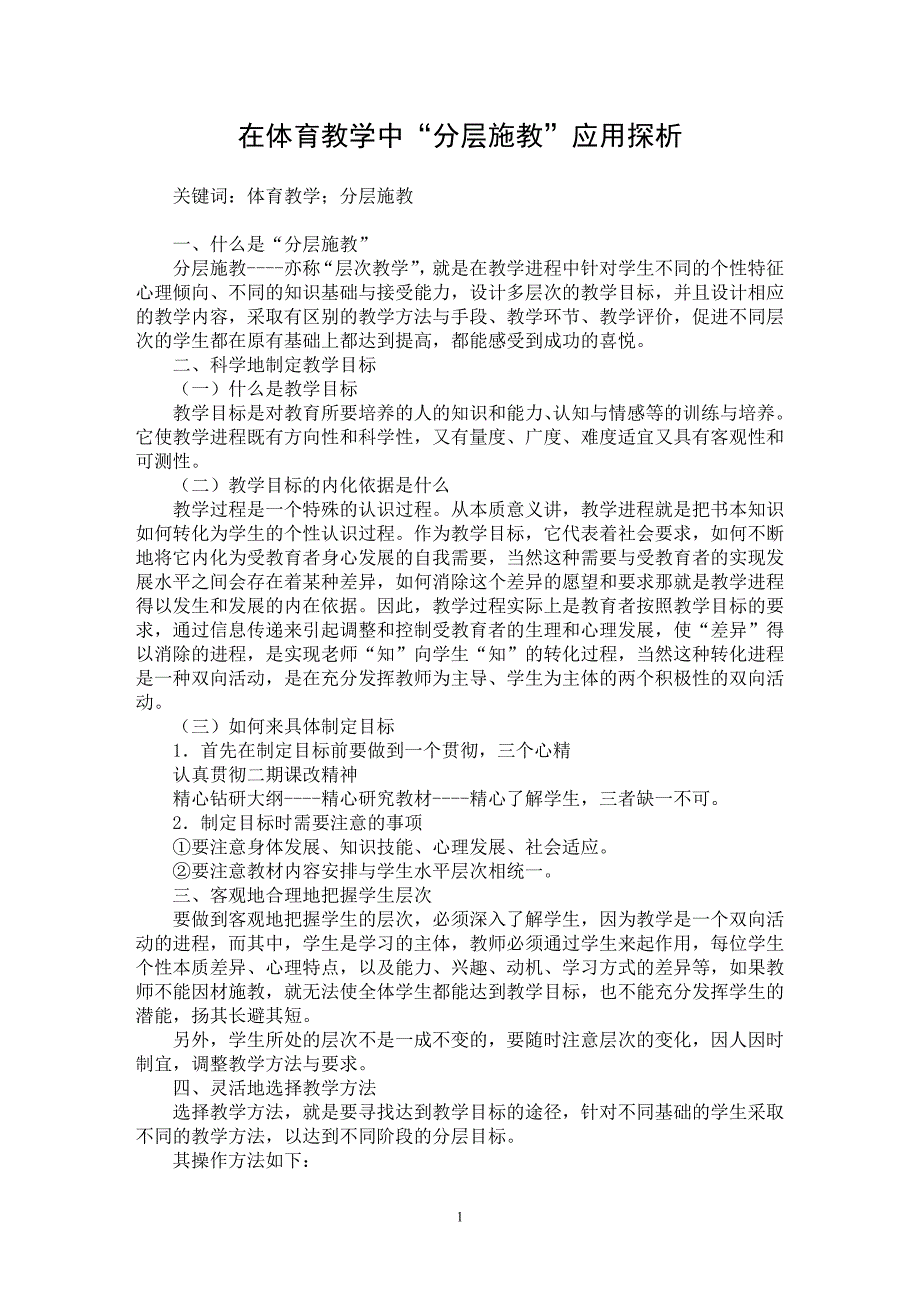 在体育教学中“分层施教”应用探析

关键词：体育教学；分层施教

一、什么是“分层施教”

分层施教----亦称“层次教学”，就是在教学进程中针对学生不同的个性特征心理倾向、不同的知识基础与接受能力，设计多层次的教学目标，并且设计相应的教学内容，采取有区别的教学方法与手段、教学环节、教学评价，促进不同层次的学生都在原有基础上都达到提高，都能感受到成功的喜悦。

二、科学地制定教学目标

（一）什么是教学目标

教学目标是对教育所要培养的人的知识和能力、认知与情感等的训练与培养。它使教学进程既有方向性和科学性，又有量度、广度、难度适宜又具有客观性和可测性。

（二）教学目标的内化依据是什么

教学过程是一个特殊的认识过程。从本质意义讲，教学进程就是把书本知识如何转化为学生的个性认识过程。作为教学目标，它代表着社会要求，如何不断地将它内化为受教育者身心发展的自我需要，当然这种需要与受教育者的实现发展水平之间会存在着某种差异，如何消除这个差异的愿望和要求那就是教学进程得以发生和发展的内在依据。因此，教学过程实际上是教育者按照教学目标的要求，通过信息传递来引起调整和控制受教育者的生理和心理发展，使“差异”得以消除的进程，是实现老师“知”向学生“知”的转化过程，当然这种转化进程是一种双向活动，是在充分发挥教师为主导、学生为主体的两个积极性的双向活动。

（三）如何来具体制定目标

1．首先在制定目标前要做到一个贯彻，三个心精

认真贯彻二期课改精神

精心钻研大纲----精心研究教材----精心了解学生，三者缺一不可。

2．制定目标时需要注意的事项

①要注意身体发展、知识技能、心理发展、社会适应。

②要注意教材内容安排与学生水平层次相统一。

三、客观地合理地把握学生层次

要做到客观地把握学生的层次，必须深入了解学生，因为教学是一个双向活动的进程，而其中，学生是学习的主体，教师必须通过学生来起作用，每位学生个性本质差异、心理特点，以及能力、兴趣、动机、学习方式的差异等，如果教师不能因材施教，就无法使全体学生都能达到教学目标，也不能充分发挥学生的潜能，扬其长避其短。

另外，学生所处的层次不是一成不变的，要随时注意层次的变化，因人因时制宜，调整教学方法与要求。

四、灵活地选择教学方法

选择教学方法，就是要寻找达到教学目标的途径，针对不同基础的学生采取不同的教学方法，以达到不同阶段的分层目标。

其操作方法如下：

1